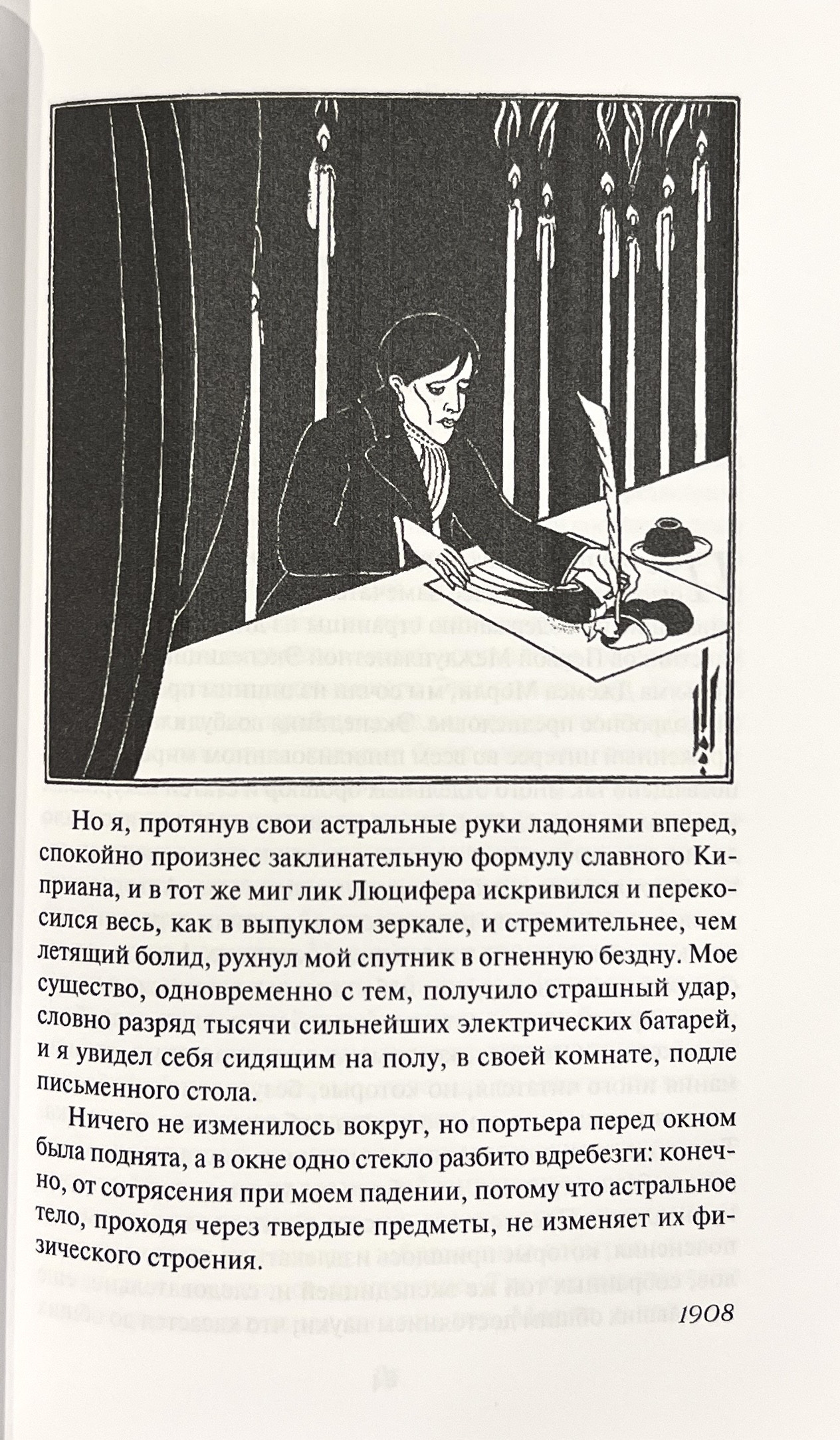 Но я, протянув свои астральные руки ладонями вперед, спокойно произнес заклинательную формулу славного Киприана, и в тот же миг лик Люцифера искривился и перекосился весь, как в выпуклом зеркале, и стремительнее, чем летящий болид, рухнул мой спутник в огненную бездну. Мое существо, одновременно с тем, получило страшный удар, словно разряд тысячи сильнейших электрических батарей, и я увидел себя сидящим на полу, в своей комнате, подле письменного стола.

Ничего не изменилось вокруг, но портьера перед окном была поднята, а в окне одно стекло разбито вдребезги: конечно, от сотрясения при моем падении, потому что астральное тело, проходя через твердые предметы, не изменяет их физического строения.

1908